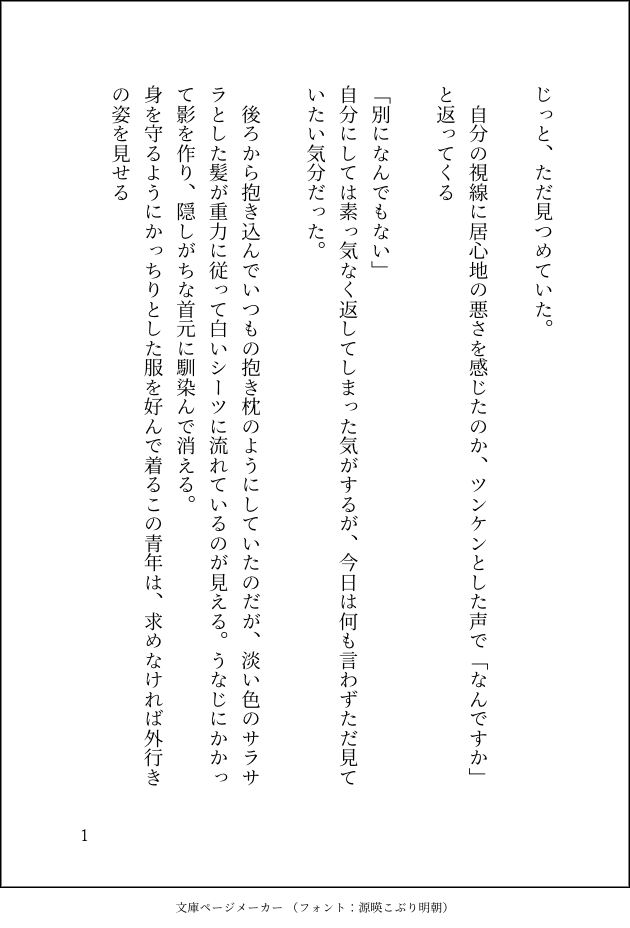 じっと、ただ見つめていた。

自分の視線に居心地の悪さを感じたのか、ツンケンとした声で「なんですか」と返ってくる

「別になんでもない」
自分にしては素っ気なく返してしまった気がするが、今日は何も言わずただ見ていたい気分だった。

後ろから抱き込んでいつもの抱き枕のようにしていたのだが、淡い色のサラサラとした髪が重力に従って白いシーツに流れているのが見える。うなじにかかって影を作り、隠しがちな首元に馴染んで消える。
身を守るようにかっちりとした服を好んで着るこの青年は、求めなければ外行きの姿を見せる

1

文庫ページメーカー（フォント：源暎こぶり明朝）